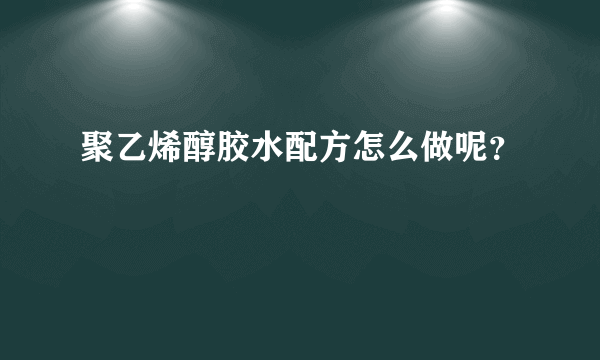 聚乙烯醇胶水配方怎么做呢？